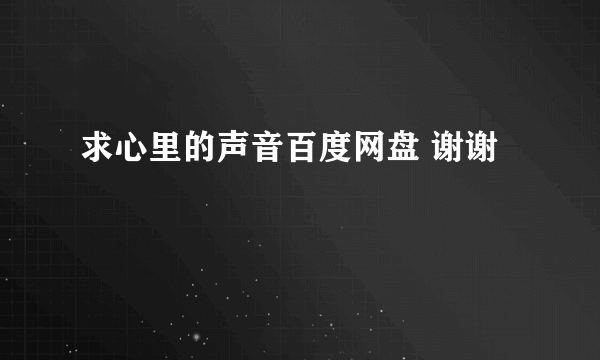 求心里的声音百度网盘 谢谢